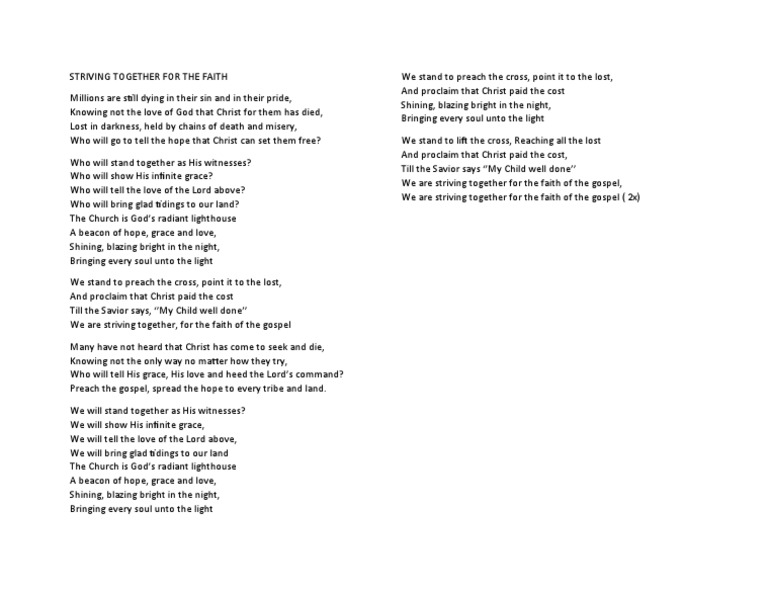 STRIVING TOGETHER FOR THE FAITH

Millions are still dying in their sin and in their pride,
Knowing not the love of God that Christ for them has died,
Lost in darkness, held by chains of death and misery,
Who will go to tell the hope that Christ can set them free?

Who will stand together as His witnesses?
Who will show His infinite grace?
Who will tell the love of the Lord above?
Who will bring glad tidings to our land?
The Church is God's radiant lighthouse
A beacon of hope, grace and love,
Shining, blazing bright in the night,
Bringing every soul unto the light

We stand to preach the cross, point it to the lost,
And proclaim that Christ paid the cost
Till the Savior says, "My Child well done"
We are striving together, for the faith of the gospel

Many have not heard that Christ has come to seek and die,
Knowing not the only way no matter how they try,
Who will tell His grace, His love and heed the Lord's command?
Preach the gospel, spread the hope to every tribe and land.

We will stand together as His witnesses?
We will show His infinite grace,
We will tell the love of the Lord above,
We will bring glad tidings to our land
The Church is God's radiant lighthouse
A beacon of hope, grace and love,
Shining, blazing bright in the night,
Bringing every soul unto the light

We stand to preach the cross, point it to the lost,
And proclaim that Christ paid the cost
Shining, blazing bright in the night,
Bringing every soul unto the light

We stand to lift the cross, Reaching all the lost
And proclaim that Christ paid the cost,
Till the Savior says "My Child well done"
We are striving together for the faith of the gospel,
We are striving together for the faith of the gospel ( 2x)